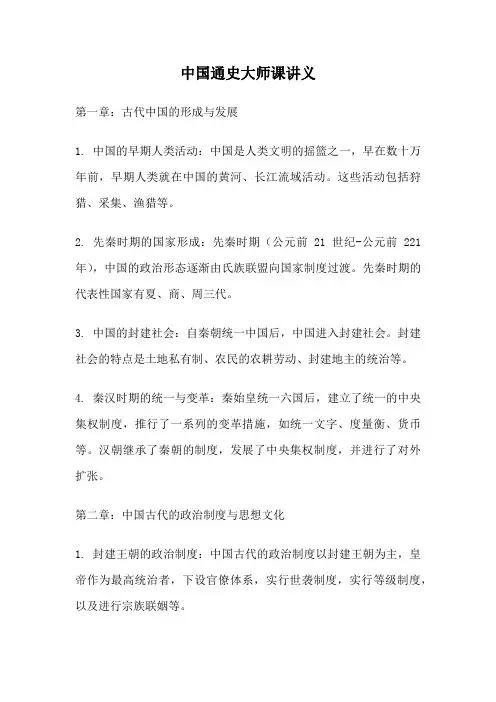 中国通史大师课讲义

第一章：古代中国的形成与发展

1. 中国的早期人类活动：中国是人类文明的摇篮之一，早在数十万年前，早期人类就在中国的黄河、长江流域活动。这些活动包括狩猎、采集、渔猎等。

2. 先秦时期的国家形成：先秦时期（公元前 21 世纪-公元前 221 年），中国的政治形态逐渐由氏族联盟向国家制度过渡。先秦时期的代表性国家有夏、商、周三代。

3. 中国的封建社会：自秦朝统一中国后，中国进入封建社会。封建社会的特点是土地私有制、农民的农耕劳动、封建地主的统治等。

4. 秦汉时期的统一与变革：秦始皇统一六国后，建立了统一的中央集权制度，推行了一系列的变革措施，如统一文字、度量衡、货币等。汉朝继承了秦朝的制度，发展了中央集权制度，并进行了对外扩张。

第二章：中国古代的政治制度与思想文化

1. 封建王朝的政治制度：中国古代的政治制度以封建王朝为主，皇帝作为最高统治者，下设官僚体系，实行世袭制度，实行等级制度，以及进行宗族联姻等。